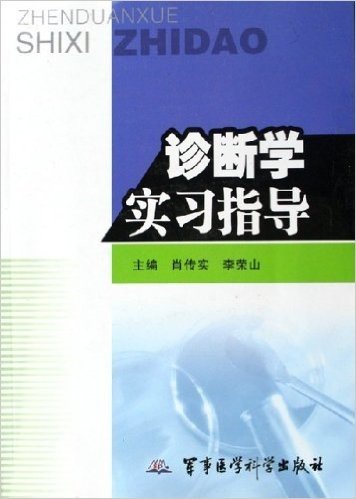 ZHENDUANXUE
SHIXI ZHIDAO

诊断学
实习指导

主编 肖传实 李荣山

军事医学科学出版社